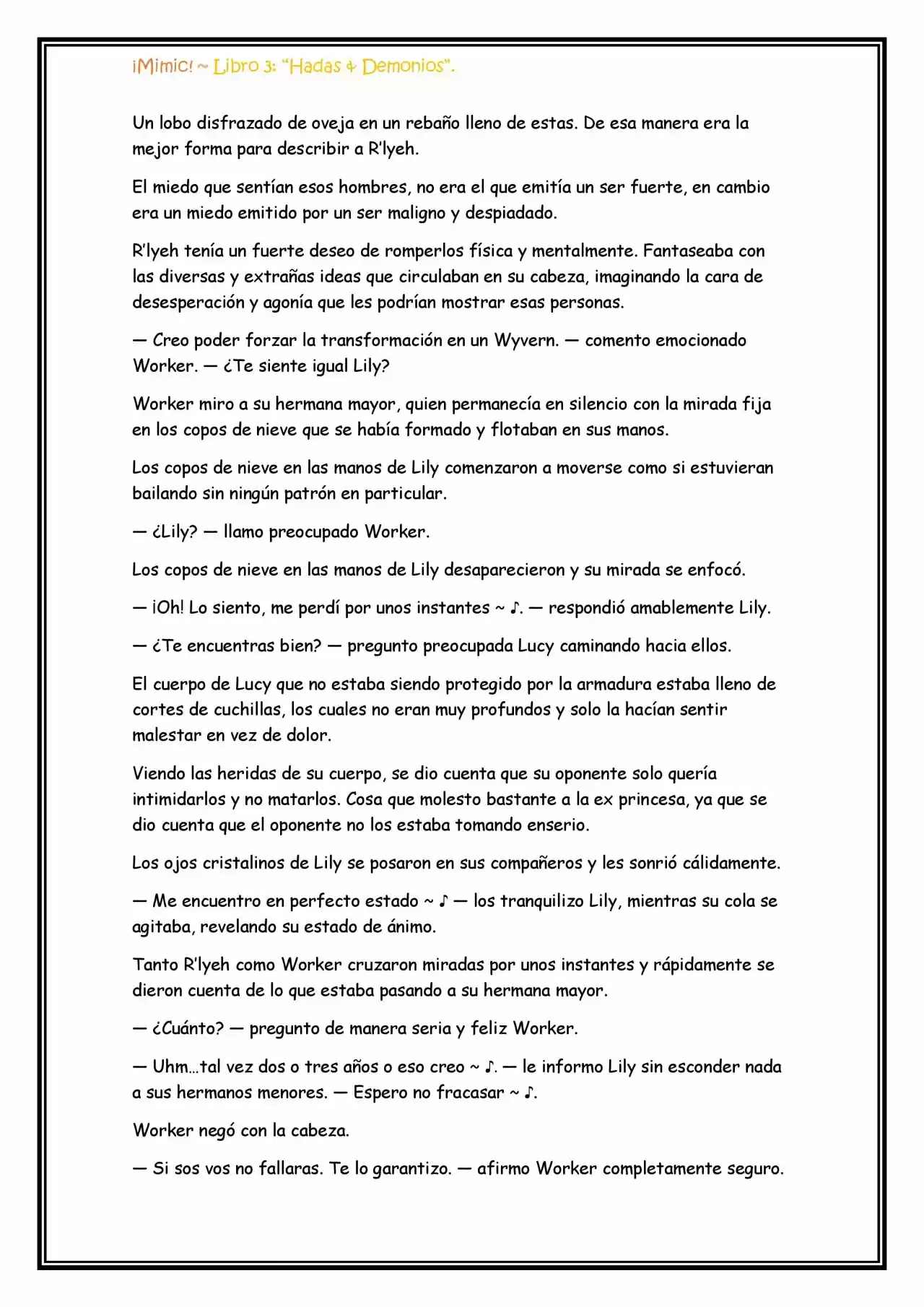 ¡Mimic! ~ Libro 3: "Hadas & Demonios".

Un lobo disfrazado de oveja en un rebaño lleno de estas. De esa manera era la mejor forma para describir a R'lyeh.

El miedo que sentían esos hombres, no era el que emitía un ser fuerte, en cambio era un miedo emitido por un ser maligno y despiadado.

R'lyeh tenía un fuerte deseo de romperlos física y mentalmente. Fantaseaba con las diversas y extrañas ideas que circulaban en su cabeza, imaginando la cara de desesperación y agonía que les podrían mostrar esas personas.

— Creo poder forzar la transformación en un Wyvern. — comento emocionado Worker. — ¿Te siente igual Lily?

Worker miro a su hermana mayor, quien permanecía en silencio con la mirada fija en los copos de nieve que se había formado y flotaban en sus manos.

Los copos de nieve en las manos de Lily comenzaron a moverse como si estuvieran bailando sin ningún patrón en particular.

— ¿Lily? — llamo preocupado Worker.

Los copos de nieve en las manos de Lily desaparecieron y su mirada se enfocó.

— ¡Oh! Lo siento, me perdí por unos instantes ~ ♪. — respondió amablemente Lily.

— ¿Te encuentras bien? — pregunto preocupada Lucy caminando hacia ellos.

El cuerpo de Lucy que no estaba siendo protegido por la armadura estaba lleno de cortes de cuchillas, los cuales no eran muy profundos y solo la hacían sentir malestar en vez de dolor.

Viendo las heridas de su cuerpo, se dio cuenta que su oponente solo quería intimidarlos y no matarlos. Cosa que molesto bastante a la ex princesa, ya que se dio cuenta que el oponente no los estaba tomando enserio.

Los ojos cristalinos de Lily se posaron en sus compañeros y les sonrió cálidamente.

— Me encuentro en perfecto estado ~ ♪ — los tranquilizo Lily, mientras su cola se agitaba, revelando su estado de ánimo.

Tanto R'lyeh como Worker cruzaron miradas por unos instantes y rápidamente se dieron cuenta de lo que estaba pasando a su hermana mayor.

— ¿Cuánto? — pregunto de manera seria y feliz Worker.

— Uhm…tal vez dos o tres años o eso creo ~ ♪. — le informo Lily sin esconder nada a sus hermanos menores. — Espero no fracasar ~ ♪.

Worker negó con la cabeza.

— Si sos vos no fallaras. Te lo garantizo. — afirmo Worker completamente seguro.